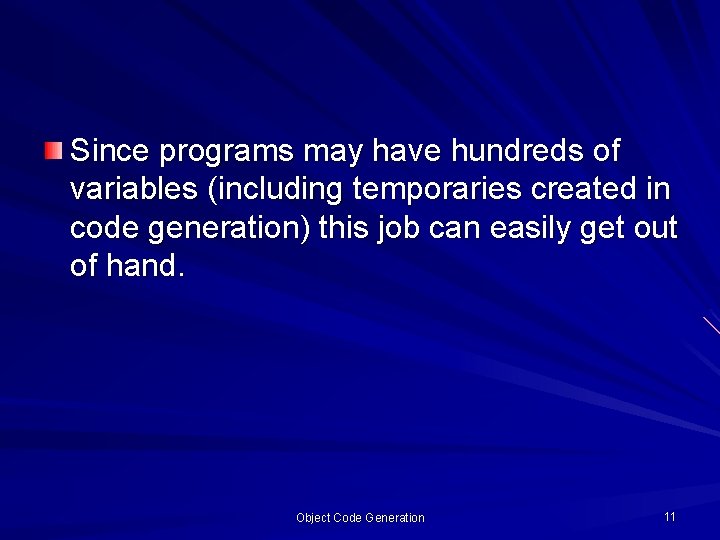 Since programs may have hundreds of variables (including temporaries created in code generation) this job can easily get out of hand.

Object Code Generation

11